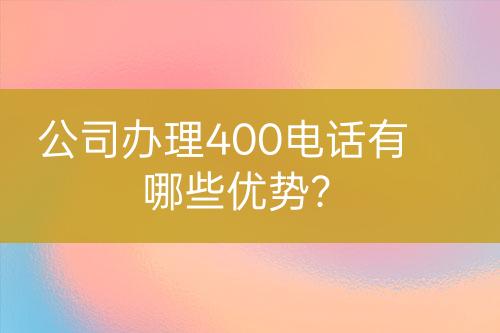 公司办理400电话有哪些优势?